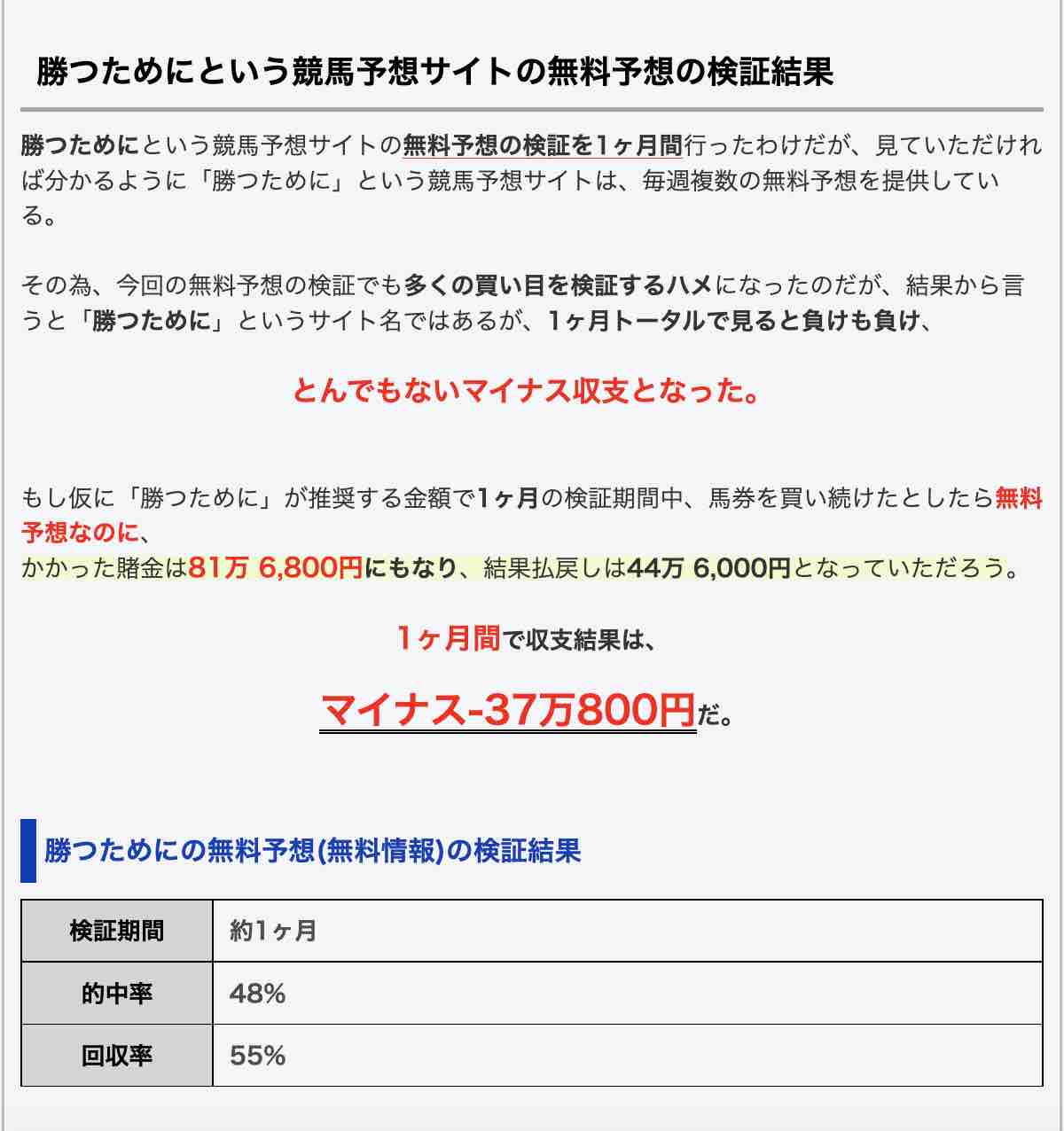 勝つためにという競馬予想サイトの無料予想の検証結果

勝つためにという競馬予想サイトの無料予想の検証を1ヶ月間行ったわけだが、見ていただければ分かるように「勝つために」という競馬予想サイトは、毎週複数の無料予想を提供している。

その為、今回の無料予想の検証でも多くの買い目を検証するハメになったのだが、結果から言うと「勝つために」というサイト名ではあるが、1ヶ月トータルで見ると負けも負け、

とんでもないマイナス収支となった。

もし仮に「勝つために」が推奨する金額で1ヶ月の検証期間中、馬券を買い続けたとしたら無料予想なのに、
かかった賭金は81万 6,800円にもなり、結果払戻しは44万 6,000円となっていただろう。

1ヶ月間で収支結果は、

マイナス-37万800円だ。

勝つためにの無料予想(無料情報)の検証結果

| 検証期間 | 約1ヶ月 |
|---|---|
| 的中率 | 48% |
| 回収率 | 55% |